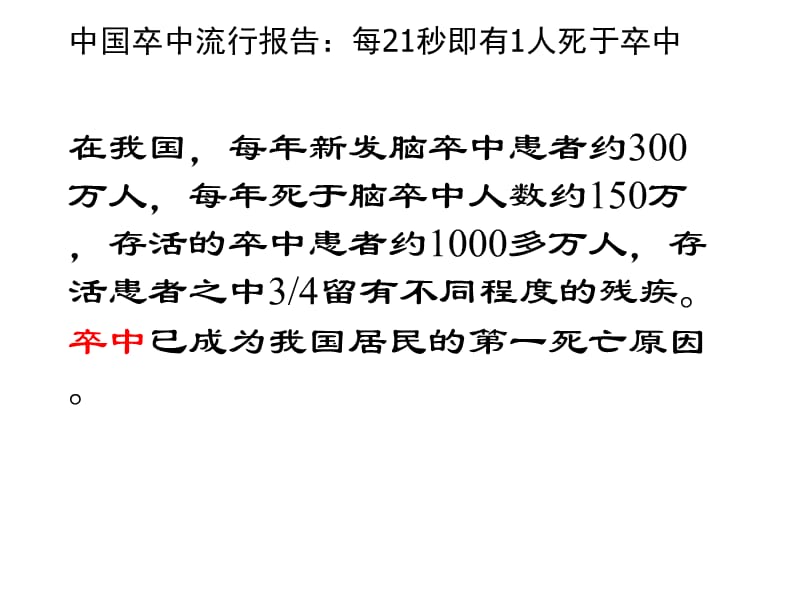 中国卒中流行报告：每21秒即有1人死于卒中

在我国，每年新发脑卒中患者约300万人，每年死于脑卒中人数约150万，存活的卒中患者约1000多万人，存活患者之中3/4留有不同程度的残疾。卒中已成为我国居民的第一死亡原因。